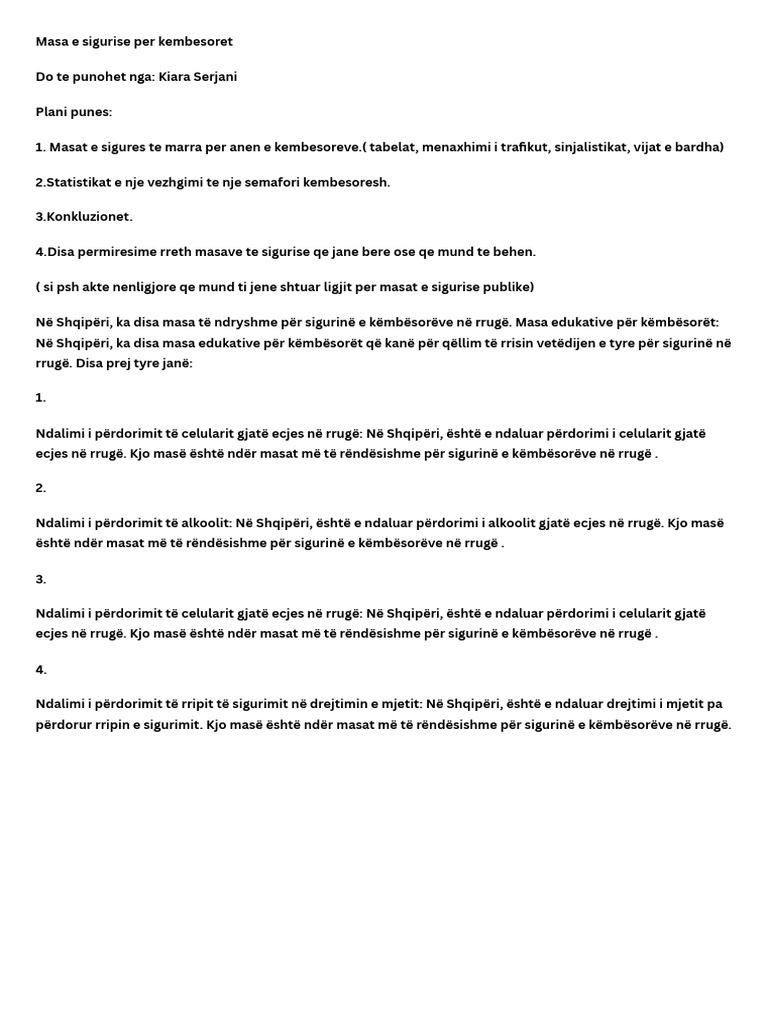 Masa e sigurise per kembesoret

Do te punohet nga: Kiara Serjani

Plani punes:

1. Masat e sigures te marra per anen e kembesoreve.( tabelat, menaxhimi i trafikut, sinjalistikat, vijat e bardha)

2.Statistikat e nje vezhgimi te nje semafori kembesoresh.

3.Konkluzionet.

4.Disa permiresime rreth masave te sigurise qe jane bere ose qe mund te behen.

( si psh akte nenligjore qe mund ti jene shtuar ligjit per masat e sigurise publike)

Në Shqipëri, ka disa masa të ndryshme për sigurinë e këmbësorëve në rrugë. Masa edukative për këmbësorët: Në Shqipëri, ka disa masa edukative për këmbësorët që kanë për qëllim të rrisin vetëdijen e tyre për sigurinë në rrugë. Disa prej tyre janë:

1.

Ndalimi i përdorimit të celularit gjatë ecjes në rrugë: Në Shqipëri, është e ndaluar përdorimi i celularit gjatë ecjes në rrugë. Kjo masë është ndër masat më të rëndësishme për sigurinë e këmbësorëve në rrugë .

2.

Ndalimi i përdorimit të alkoolit: Në Shqipëri, është e ndaluar përdorimi i alkoolit gjatë ecjes në rrugë. Kjo masë është ndër masat më të rëndësishme për sigurinë e këmbësorëve në rrugë .

3.

Ndalimi i përdorimit të celularit gjatë ecjes në rrugë: Në Shqipëri, është e ndaluar përdorimi i celularit gjatë ecjes në rrugë. Kjo masë është ndër masat më të rëndësishme për sigurinë e këmbësorëve në rrugë .

4.

Ndalimi i përdorimit të rripit të sigurimit në drejtimin e mjetit: Në Shqipëri, është e ndaluar drejtimi i mjetit pa përdorur rripin e sigurimit. Kjo masë është ndër masat më të rëndësishme për sigurinë e këmbësorëve në rrugë.